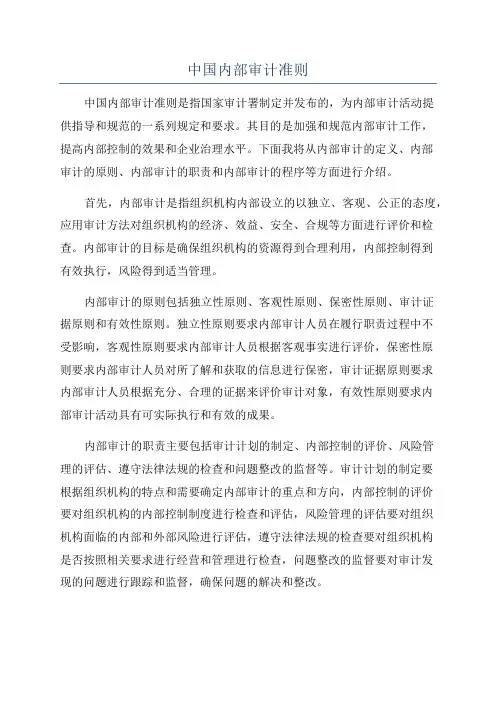 中国内部审计准则

中国内部审计准则是指国家审计署制定并发布的，为内部审计活动提供指导和规范的一系列规定和要求。其目的是加强和规范内部审计工作，提高内部控制的效果和企业治理水平。下面我将从内部审计的定义、内部审计的原则、内部审计的职责和内部审计的程序等方面进行介绍。

首先，内部审计是指组织机构内部设立的以独立、客观、公正的态度，应用审计方法对组织机构的经济、效益、安全、合规等方面进行评价和检查。内部审计的目标是确保组织机构的资源得到合理利用，内部控制得到有效执行，风险得到适当管理。

内部审计的原则包括独立性原则、客观性原则、保密性原则、审计证据原则和有效性原则。独立性原则要求内部审计人员在履行职责过程中不受影响，客观性原则要求内部审计人员根据客观事实进行评价，保密性原则要求内部审计人员对所了解和获取的信息进行保密，审计证据原则要求内部审计人员根据充分、合理的证据来评价审计对象，有效性原则要求内部审计活动具有可实际执行和有效的成果。

内部审计的职责主要包括审计计划的制定、内部控制的评价、风险管理的评估、遵守法律法规的检查和问题整改的监督等。审计计划的制定要根据组织机构的特点和需要确定内部审计的重点和方向，内部控制的评价要对组织机构的内部控制制度进行检查和评估，风险管理的评估要对组织机构面临的内部和外部风险进行评估，遵守法律法规的检查要对组织机构是否按照相关要求进行经营和管理进行检查，问题整改的监督要对审计发现的问题进行跟踪和监督，确保问题的解决和整改。